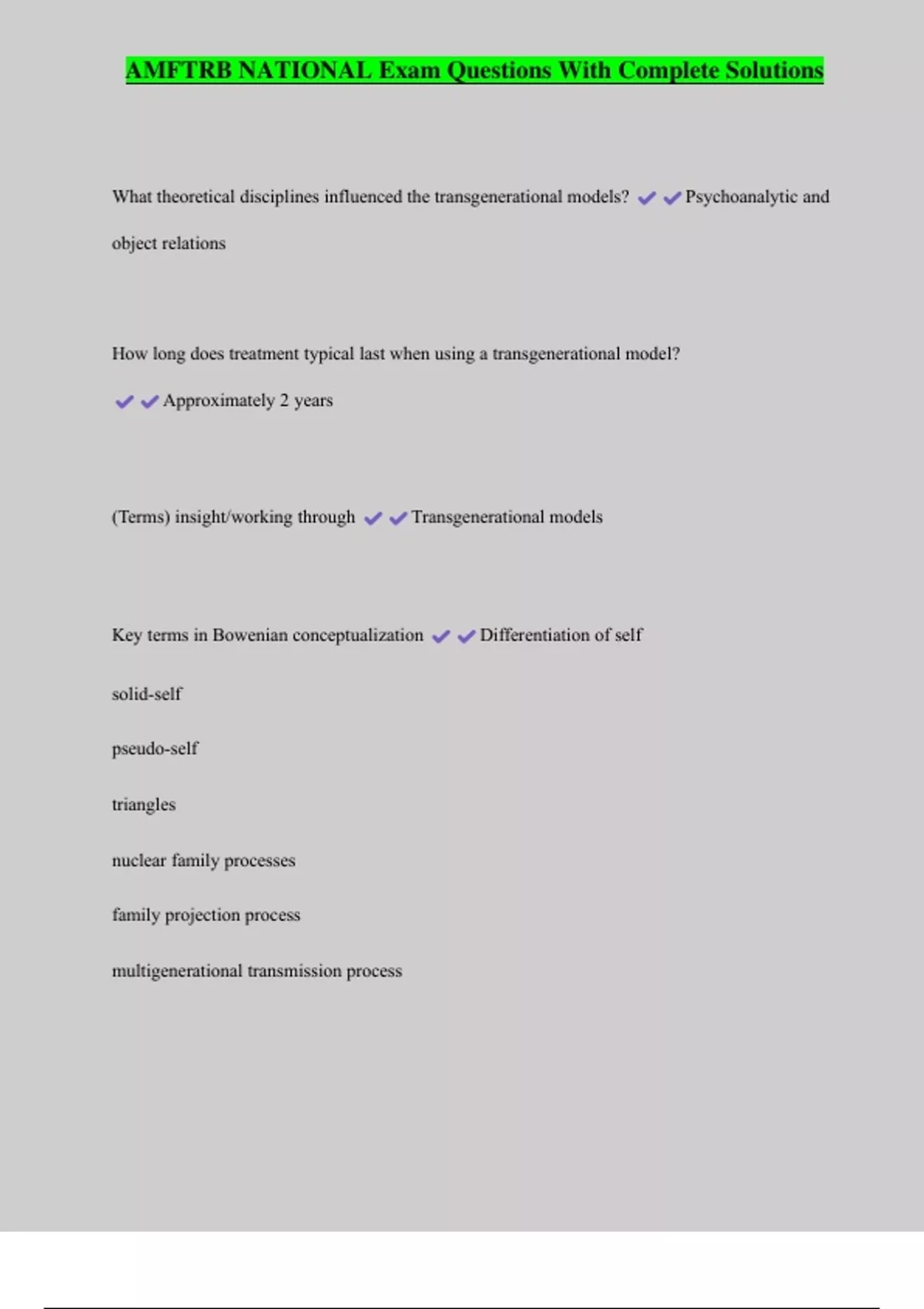 AMFTRB NATIONAL Exam Questions With Complete Solutions

What theoretical disciplines influenced the transgenerational models? ✔✔Psychoanalytic and object relations

How long does treatment typical last when using a transgenerational model? ✔✔Approximately 2 years

(Terms) insight/working through ✔✔Transgenerational models

Key terms in Bowenian conceptualization ✔✔Differentiation of self

solid-self

pseudo-self

triangles

nuclear family processes

family projection process

multigenerational transmission process